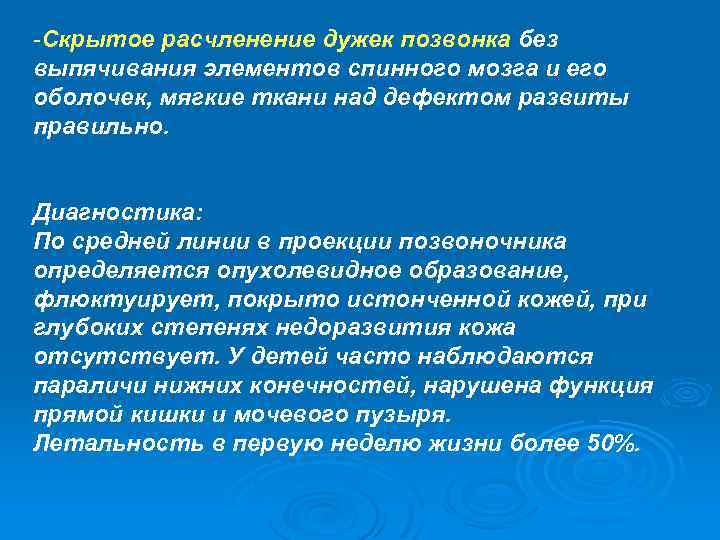 -Скрытое расчленение дужек позвонка без выпячивания элементов спинного мозга и его оболочек, мягкие ткани над дефектом развиты правильно.

Диагностика:
По средней линии в проекции позвоночника определяется опухолевидное образование, флюктуирует, покрыто истонченной кожей, при глубоких степенях недоразвития кожа отсутствует. У детей часто наблюдаются параличи нижних конечностей, нарушена функция прямой кишки и мочевого пузыря.
Летальность в первую неделю жизни более 50%.